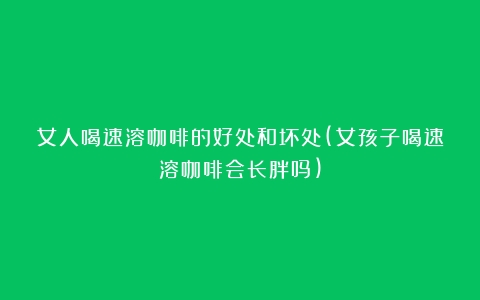 女人喝速溶咖啡的好处和坏处(女孩子喝速溶咖啡会长胖吗)